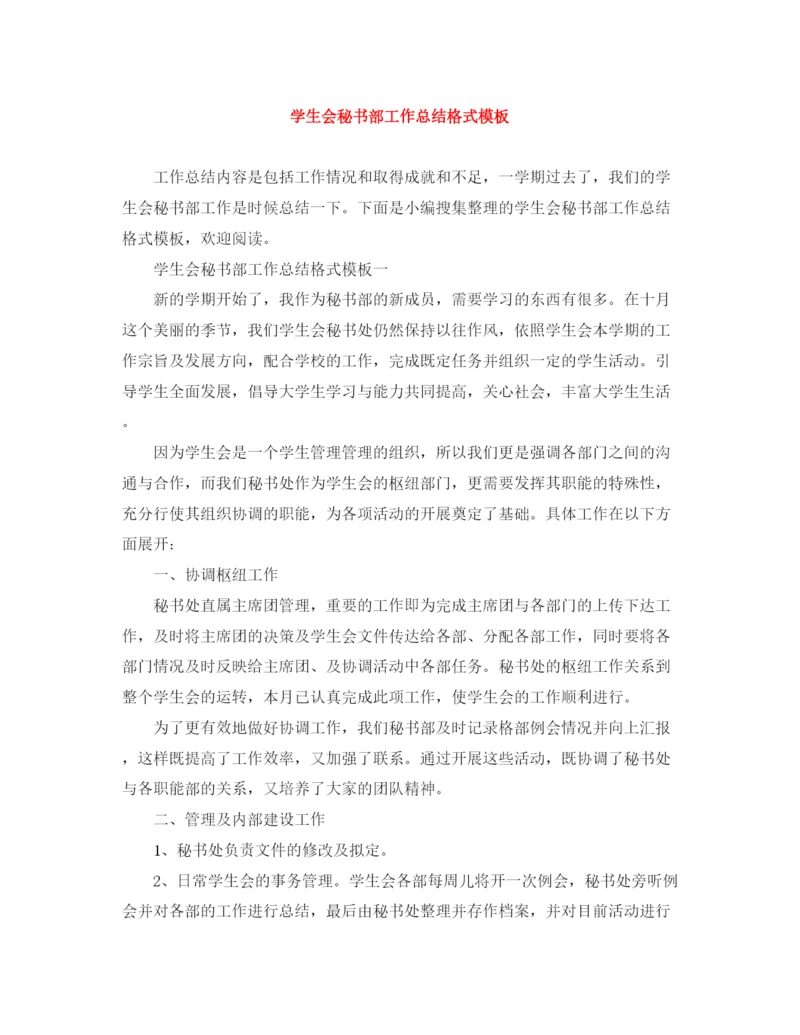 学生会秘书部工作总结格式模板

工作总结内容是包括工作情况和取得成就和不足，一学期过去了，我们的学生会秘书部工作是时候总结一下。下面是小编搜集整理的学生会秘书部工作总结格式模板，欢迎阅读。

学生会秘书部工作总结格式模板一

新的学期开始了，我作为秘书部的新成员，需要学习的东西有很多。在十月这个美丽的季节，我们学生会秘书处仍然保持以往作风，依照学生会本学期的工作宗旨及发展方向，配合学校的工作，完成既定任务并组织一定的学生活动。引导学生全面发展，倡导大学生学习与能力共同提高，关心社会，丰富大学生生活。

因为学生会是一个学生管理管理的组织，所以我们更是强调各部门之间的沟通与合作，而我们秘书处作为学生会的枢纽部门，更需要发挥其职能的特殊性，充分行使其组织协调的职能，为各项活动的开展奠定了基础。具体工作在以下方面展开：

一、协调枢纽工作

秘书处直属主席团管理，重要的工作即为完成主席团与各部门的上传下达工作，及时将主席团的决策及学生会文件传达给各部、分配各部工作，同时要将各部门情况及时反映给主席团、及协调活动中各部任务。秘书处的枢纽工作关系到整个学生会的运转，本月已认真完成此项工作，使学生会的工作顺利进行。

为了更有效地做好协调工作，我们秘书部及时记录格部例会情况并向上汇报，这样既提高了工作效率，又加强了联系。通过开展这些活动，既协调了秘书处与各职能部的关系，又培养了大家的团队精神。

二、管理及内部建设工作

1、秘书处负责文件的修改及拟定。

2、日常学生会的事务管理。学生会各部每周儿将开一次例会，秘书处旁听例会并对各部的工作进行总结，最后由秘书处整理并存作档案，并对目前活动进行